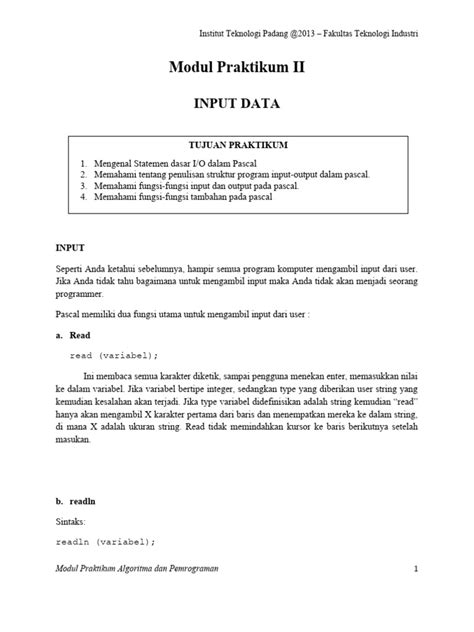 Institut Teknologi Padang @2013 – Fakultas Teknologi Industri

Modul Praktikum II

INPUT DATA

TUJUAN PRAKTIKUM

1. Mengenal Statemen dasar I/O dalam Pascal
2. Memahami tentang penulisan struktur program input-output dalam pascal.
3. Memahami fungsi-fungsi input dan output pada pascal.
4. Memahami fungsi-fungsi tambahan pada pascal

INPUT

Seperti Anda ketahui sebelumnya, hampir semua program komputer mengambil input dari user. Jika Anda tidak tahu bagaimana untuk mengambil input maka Anda tidak akan menjadi seorang programmer.

Pascal memiliki dua fungsi utama untuk mengambil input dari user :

a. Read

read (variabel);

Ini membaca semua karakter diketik, sampai pengguna menekan enter, memasukkan nilai ke dalam variabel. Jika variabel bertipe integer, sedangkan type yang diberikan user string yang kemudian kesalahan akan terjadi. Jika type variabel didefinisikan adalah string kemudian "read" hanya akan mengambil X karakter pertama dari baris dan menempatkan mereka ke dalam string, di mana X adalah ukuran string. Read tidak memindahkan kursor ke baris berikutnya setelah masukan.

b. readln

Sintaks:

readln (variabel);

Modul Praktikum Algoritma dan Pemrograman 1